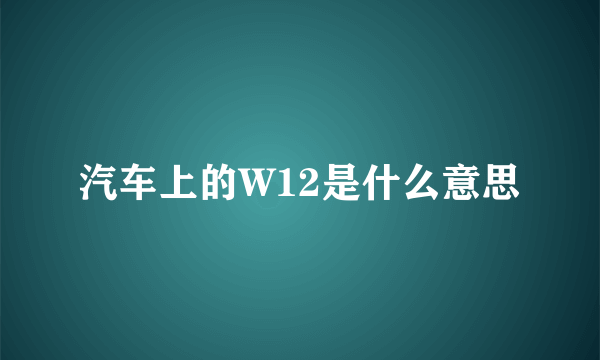 汽车上的W12是什么意思